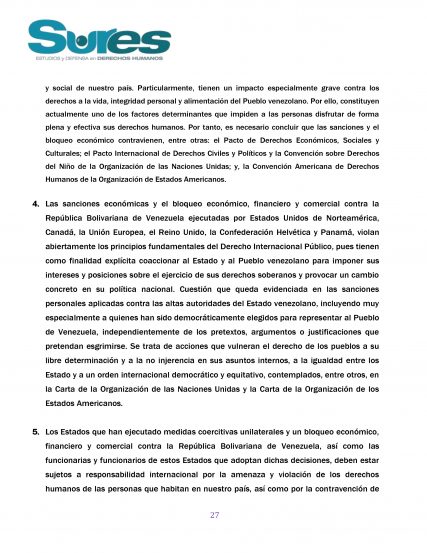 Sures
ESTUDIOS y DEFENSA en DERECHOS HUMANOS

y social de nuestro país. Particularmente, tienen un impacto especialmente grave contra los derechos a la vida, integridad personal y alimentación del Pueblo venezolano. Por ello, constituyen actualmente uno de los factores determinantes que impiden a las personas disfrutar de forma plena y efectiva sus derechos humanos. Por tanto, es necesario concluir que las sanciones y el bloqueo económico contravienen, entre otras: el Pacto de Derechos Económicos, Sociales y Culturales; el Pacto Internacional de Derechos Civiles y Políticos y la Convención sobre Derechos del Niño de la Organización de las Naciones Unidas; y, la Convención Americana de Derechos Humanos de la Organización de Estados Americanos.

4. Las sanciones económicas y el bloqueo económico, financiero y comercial contra la República Bolivariana de Venezuela ejecutadas por Estados Unidos de Norteamérica, Canadá, la Unión Europea, el Reino Unido, la Confederación Helvética y Panamá, violan abiertamente los principios fundamentales del Derecho Internacional Público, pues tienen como finalidad explícita coaccionar al Estado y al Pueblo venezolano para imponer sus intereses y posiciones sobre el ejercicio de sus derechos soberanos y provocar un cambio concreto en su política nacional. Cuestión que queda evidenciada en las sanciones personales aplicadas contra las altas autoridades del Estado venezolano, incluyendo muy especialmente a quienes han sido democráticamente elegidos para representar al Pueblo de Venezuela, independientemente de los pretextos, argumentos o justificaciones que pretendan esgrimirse. Se trata de acciones que vulneran el derecho de los pueblos a su libre determinación y a la no injerencia en sus asuntos internos, a la igualdad entre los Estado y a un orden internacional democrático y equitativo, contemplados, entre otros, en la Carta de la Organización de las Naciones Unidas y la Carta de la Organización de los Estados Americanos.

5. Los Estados que han ejecutado medidas coercitivas unilaterales y un bloqueo económico, financiero y comercial contra la República Bolivariana de Venezuela, así como las funcionarias y funcionarios de estos Estados que adoptan dichas decisiones, deben estar sujetos a responsabilidad internacional por la amenaza y violación de los derechos humanos de las personas que habitan en nuestro país, así como por la contravención de

27